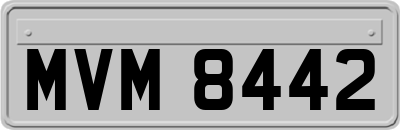 MVM 8442